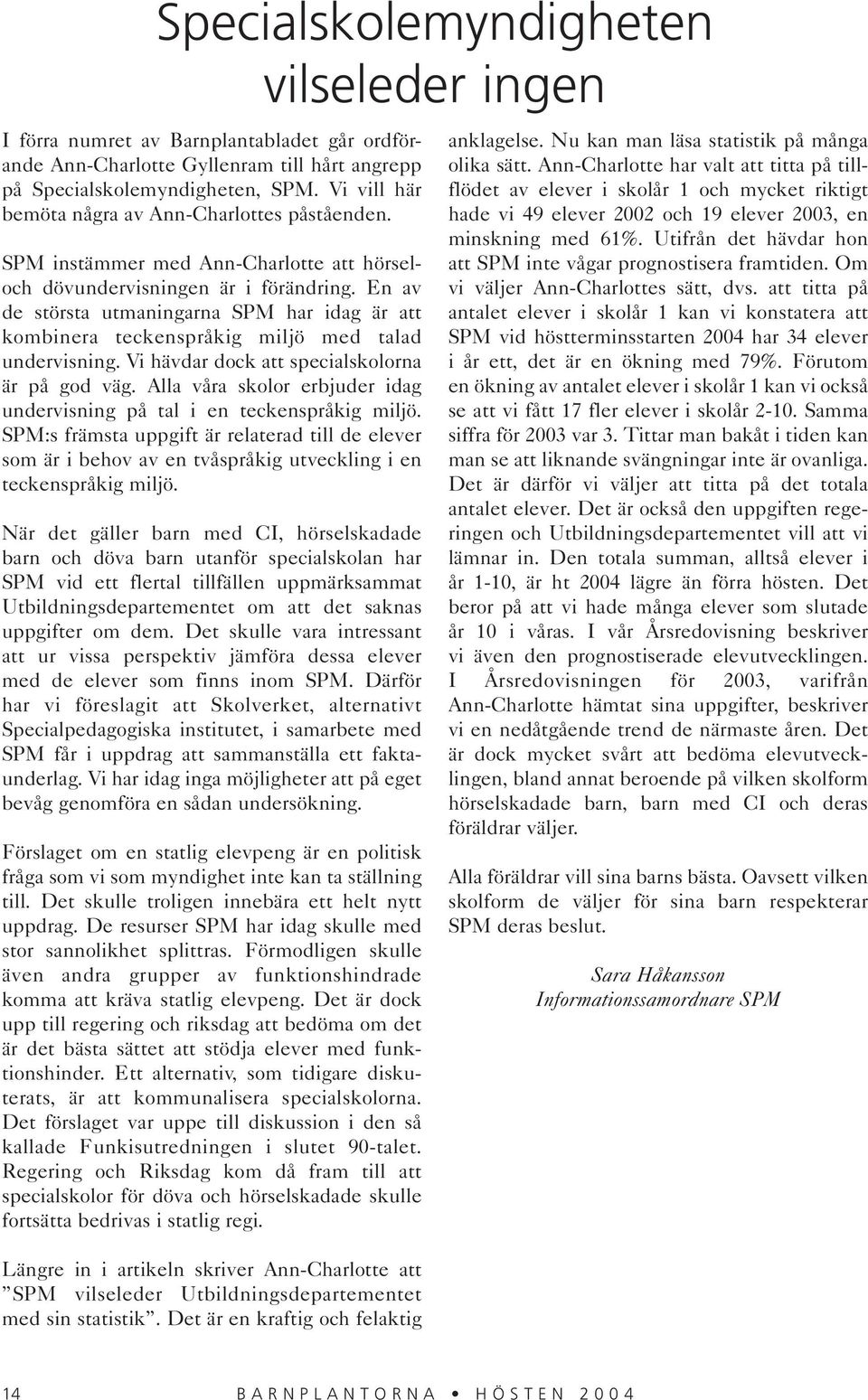 Specialskolemyndigheten vilseleder ingen

I förra numret av Barnplantabladet går ordförande Ann-Charlotte Gyllenram till hårt angrepp på Specialskolemyndigheten, SPM. Vi vill här bemöta några av Ann-Charlottes påståenden.

SPM instämmer med Ann-Charlotte att hörsel- och dövundervisningen är i förändring. En av de största utmaningarna SPM har idag är att kombinera teckenspråkig miljö med talad undervisning. Vi hävdar dock att specialskolorna är på god väg. Alla våra skolor erbjuder idag undervisning på tal i en teckenspråkig miljö. SPM:s främsta uppgift är relaterad till de elever som är i behov av en tvåspråkig utveckling i en teckenspråkig miljö.

När det gäller barn med CI, hörselskadade barn och döva barn utanför specialskolan har SPM vid ett flertal tillfällen uppmärksammat Utbildningsdepartementet om att det saknas uppgifter om dem. Det skulle vara intressant att ur vissa perspektiv jämföra dessa elever med de elever som finns inom SPM. Därför har vi föreslagit att Skolverket, alternativt Specialpedagogiska institutet, i samarbete med SPM får i uppdrag att sammanställa ett faktaunderlag. Vi har idag inga möjligheter att på eget bevåg genomföra en sådan undersökning.

Förslaget om en statlig elevpeng är en politisk fråga som vi som myndighet inte kan ta ställning till. Det skulle troligen innebära ett helt nytt uppdrag. De resurser SPM har idag skulle med stor sannolikhet splittras. Förmodligen skulle även andra grupper av funktionshindrade komma att kräva statlig elevpeng. Det är dock upp till regering och riksdag att bedöma om det är det bästa sättet att stödja elever med funktionshinder. Ett alternativ, som tidigare diskuterats, är att kommunalisera specialskolorna. Det förslaget var uppe till diskussion i den så kallade Funkisutredningen i slutet 90-talet. Regering och Riksdag kom då fram till att specialskolor för döva och hörselskadade skulle fortsätta bedrivas i statlig regi.

Längre in i artikeln skriver Ann-Charlotte att ”SPM vilseleder Utbildningsdepartementet med sin statistik”. Det är en kraftig och felaktig anklagelse. Nu kan man läsa statistik på många olika sätt. Ann-Charlotte har valt att titta på tillflödet av elever i skolår 1 och mycket riktigt hade vi 49 elever 2002 och 19 elever 2003, en minskning med 61%. Utifrån det hävdar hon att SPM inte vågar prognostisera framtiden. Om vi väljer Ann-Charlottes sätt, dvs. att titta på antalet elever i skolår 1 kan vi konstatera att SPM vid höstterminsstarten 2004 har 34 elever i år ett, det är en ökning med 79%. Förutom en ökning av antalet elever i skolår 1 kan vi också se att vi fått 17 fler elever i skolår 2-10. Samma siffra för 2003 var 3. Tittar man bakåt i tiden kan man se att liknande svängningar inte är ovanliga. Det är därför vi väljer att titta på det totala antalet elever. Det är också den uppgiften regeringen och Utbildningsdepartementet vill att vi lämnar in. Den totala summan, alltså elever i år 1-10, är ht 2004 lägre än förra hösten. Det beror på att vi hade många elever som slutade år 10 i våras. I vår Årsredovisning beskriver vi även den prognostiserade elevutvecklingen. I Årsredovisningen för 2003, varifrån Ann-Charlotte hämtat sina uppgifter, beskriver vi en nedåtgående trend de närmaste åren. Det är dock mycket svårt att bedöma elevutvecklingen, bland annat beroende på vilken skolform hörselskadade barn, barn med CI och deras föräldrar väljer.

Alla föräldrar vill sina barns bästa. Oavsett vilken skolform de väljer för sina barn respekterar SPM deras beslut.

Sara Håkansson
Informationssamordnare SPM

14 BARNPLANTORNA • HÖSTEN 2004